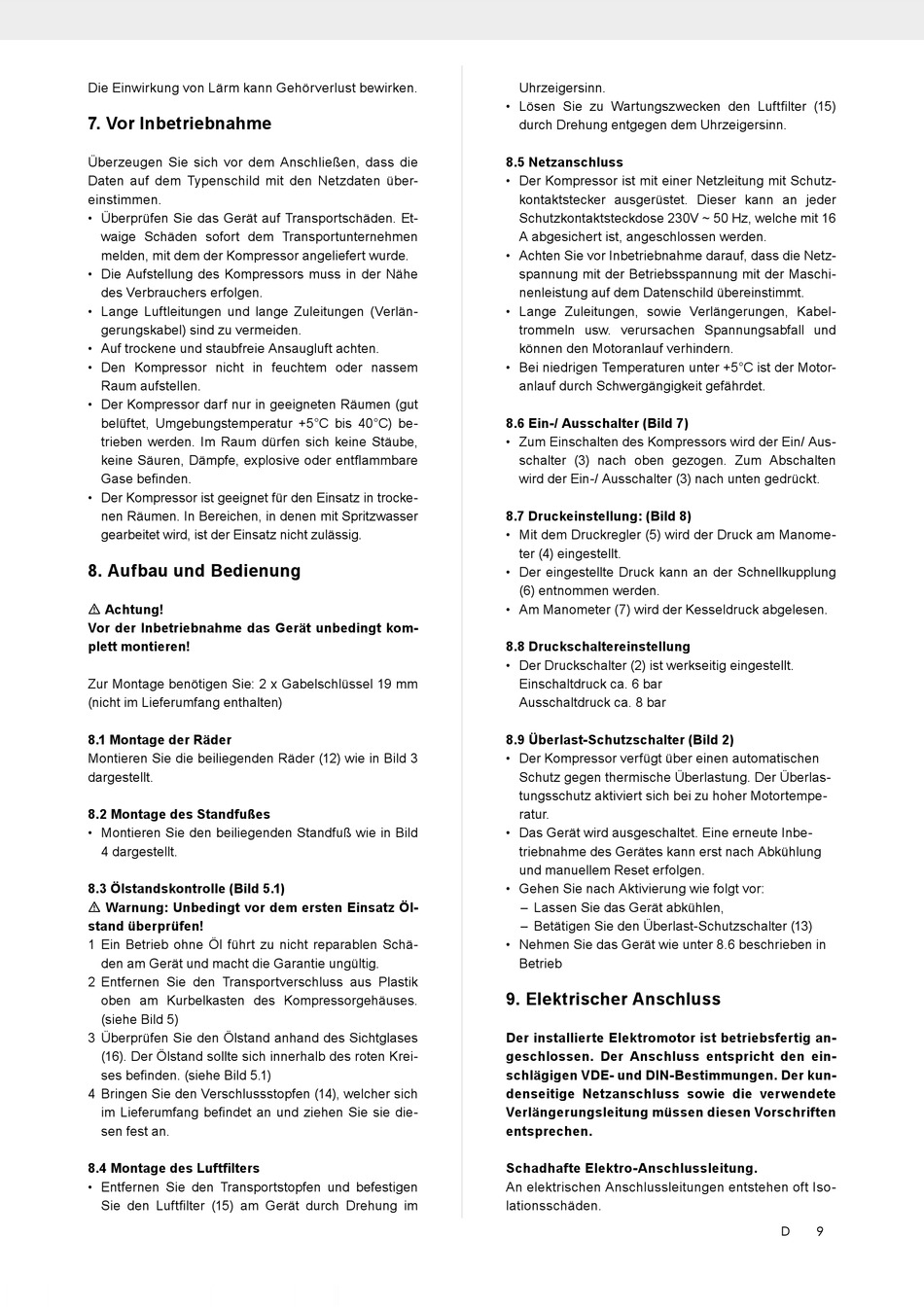 Die Einwirkung von Lärm kann Gehörverlust bewirken.

7. Vor Inbetriebnahme

Überzeugen Sie sich vor dem Anschließen, dass die Daten auf dem Typenschild mit den Netzdaten übereinstimmen.
• Überprüfen Sie das Gerät auf Transportschäden. Etwaige Schäden sofort dem Transportunternehmen melden, mit dem der Kompressor angeliefert wurde.
• Die Aufstellung des Kompressors muss in der Nähe des Verbrauchers erfolgen.
• Lange Luftleitungen und lange Zuleitungen (Verlängerungskabel) sind zu vermeiden.
• Auf trockene und staubfreie Ansaugluft achten.
• Den Kompressor nicht in feuchtem oder nassem Raum aufstellen.
• Der Kompressor darf nur in geeigneten Räumen (gut belüftet, Umgebungstemperatur +5°C bis 40°C) betrieben werden. Im Raum dürfen sich keine Stäube, keine Säuren, Dämpfe, explosive oder entflammbare Gase befinden.
• Der Kompressor ist geeignet für den Einsatz in trockenen Räumen. In Bereichen, in denen mit Spritzwasser gearbeitet wird, ist der Einsatz nicht zulässig.

8. Aufbau und Bedienung

⚠ Achtung!
Vor der Inbetriebnahme das Gerät unbedingt komplett montieren!

Zur Montage benötigen Sie: 2 x Gabelschlüssel 19 mm (nicht im Lieferumfang enthalten)

8.1 Montage der Räder
Montieren Sie die beiliegenden Räder (12) wie in Bild 3 dargestellt.

8.2 Montage des Standfußes
• Montieren Sie den beiliegenden Standfuß wie in Bild 4 dargestellt.

8.3 Ölstandskontrolle (Bild 5.1)
⚠ Warnung: Unbedingt vor dem ersten Einsatz Ölstand überprüfen!
1 Ein Betrieb ohne Öl führt zu nicht reparablen Schäden am Gerät und macht die Garantie ungültig.
2 Entfernen Sie den Transportverschluss aus Plastik oben am Kurbelkasten des Kompressorgehäuses. (siehe Bild 5)
3 Überprüfen Sie den Ölstand anhand des Sichtglases (16). Der Ölstand sollte sich innerhalb des roten Kreises befinden. (siehe Bild 5.1)
4 Bringen Sie den Verschlussstopfen (14), welcher sich im Lieferumfang befindet an und ziehen Sie sie diesen fest an.

8.4 Montage des Luftfilters
• Entfernen Sie den Transportstopfen und befestigen Sie den Luftfilter (15) am Gerät durch Drehung im Uhrzeigersinn.
• Lösen Sie zu Wartungszwecken den Luftfilter (15) durch Drehung entgegen dem Uhrzeigersinn.

8.5 Netzanschluss
• Der Kompressor ist mit einer Netzleitung mit Schutzkontaktstecker ausgerüstet. Dieser kann an jeder Schutzkontaktsteckdose 230V ~ 50 Hz, welche mit 16 A abgesichert ist, angeschlossen werden.
• Achten Sie vor Inbetriebnahme darauf, dass die Netzspannung mit der Betriebsspannung mit der Maschinenleistung auf dem Datenschild übereinstimmt.
• Lange Zuleitungen, sowie Verlängerungen, Kabeltrommeln usw. verursachen Spannungsabfall und können den Motoranlauf verhindern.
• Bei niedrigen Temperaturen unter +5°C ist der Motoranlauf durch Schwergängigkeit gefährdet.

8.6 Ein-/ Ausschalter (Bild 7)
• Zum Einschalten des Kompressors wird der Ein/ Ausschalter (3) nach oben gezogen. Zum Abschalten wird der Ein-/ Ausschalter (3) nach unten gedrückt.

8.7 Druckeinstellung: (Bild 8)
• Mit dem Druckregler (5) wird der Druck am Manometer (4) eingestellt.
• Der eingestellte Druck kann an der Schnellkupplung (6) entnommen werden.
• Am Manometer (7) wird der Kesseldruck abgelesen.

8.8 Druckschaltereinstellung
• Der Druckschalter (2) ist werkseitig eingestellt.
Einschaltdruck ca. 6 bar
Ausschaltdruck ca. 8 bar

8.9 Überlast-Schutzschalter (Bild 2)
• Der Kompressor verfügt über einen automatischen Schutz gegen thermische Überlastung. Der Überlastungsschutz aktiviert sich bei zu hoher Motortemperatur.
• Das Gerät wird ausgeschaltet. Eine erneute Inbetriebnahme des Gerätes kann erst nach Abkühlung und manuellem Reset erfolgen.
• Gehen Sie nach Aktivierung wie folgt vor:
– Lassen Sie das Gerät abkühlen,
– Betätigen Sie den Überlast-Schutzschalter (13)
• Nehmen Sie das Gerät wie unter 8.6 beschrieben in Betrieb

9. Elektrischer Anschluss

Der installierte Elektromotor ist betriebsfertig angeschlossen. Der Anschluss entspricht den einschlägigen VDE- und DIN-Bestimmungen. Der kundenseitige Netzanschluss sowie die verwendete Verlängerungsleitung müssen diesen Vorschriften entsprechen.

Schadhafte Elektro-Anschlussleitung.
An elektrischen Anschlussleitungen entstehen oft Isolationsschäden.

D 9